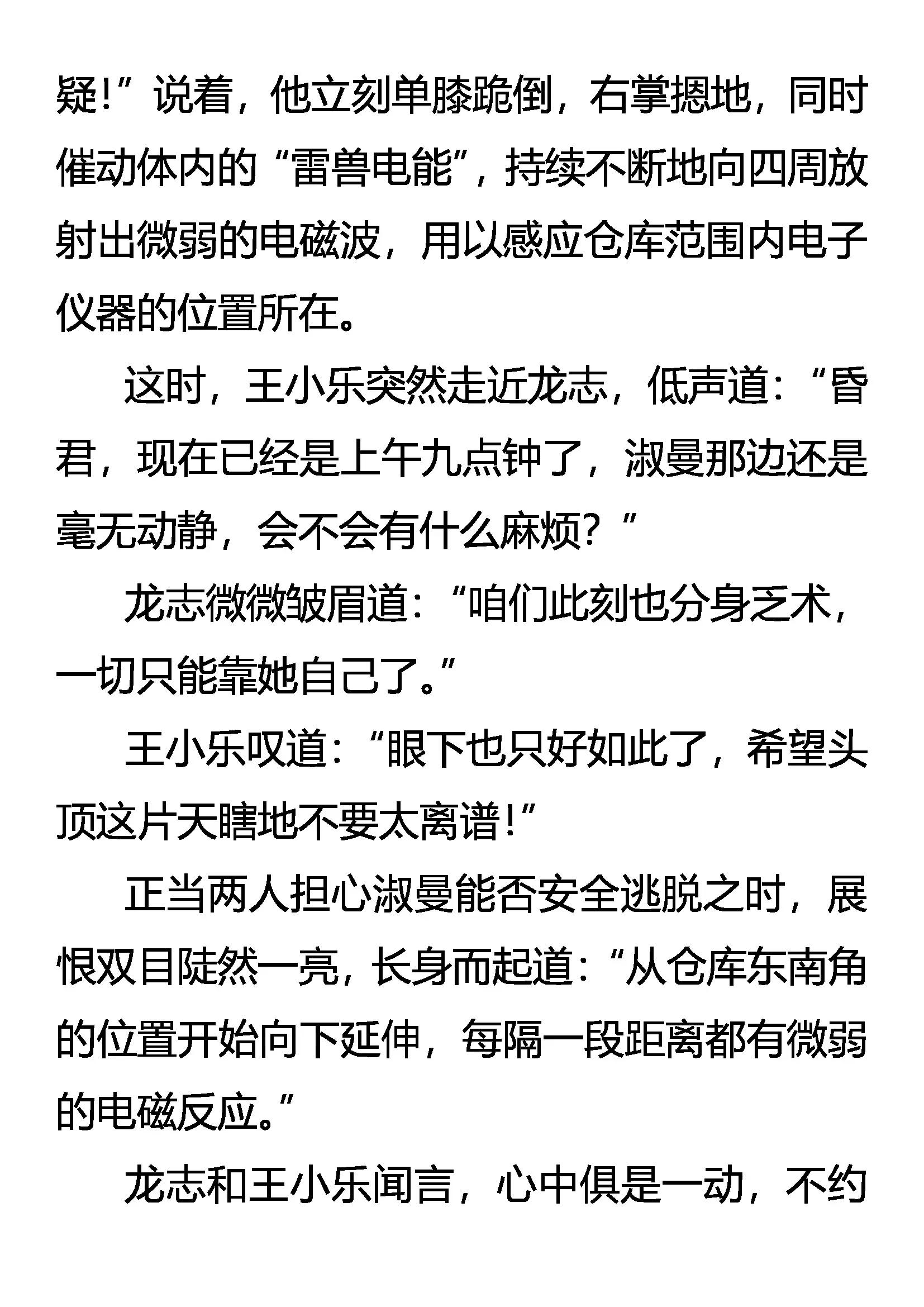 疑!”说着，他立刻单膝跪倒，右掌摁地，同时催动体内的“雷兽电能”，持续不断地向四周放射出微弱的电磁波，用以感应仓库范围内电子仪器的位置所在。

这时，王小乐突然走近龙志，低声道：“昏君，现在已经是上午九点钟了，淑曼那边还是毫无动静，会不会有什么麻烦？”

龙志微微皱眉道：“咱们此刻也分身乏术，一切只能靠她自己了。”

王小乐叹道：“眼下也只好如此了，希望头顶这片天瞎地不要太离谱!”

正当两人担心淑曼能否安全逃脱之时，展恨双目陡然一亮，长身而起道：“从仓库东南角的位置开始向下延伸，每隔一段距离都有微弱的电磁反应。”

龙志和王小乐闻言，心中俱是一动，不约